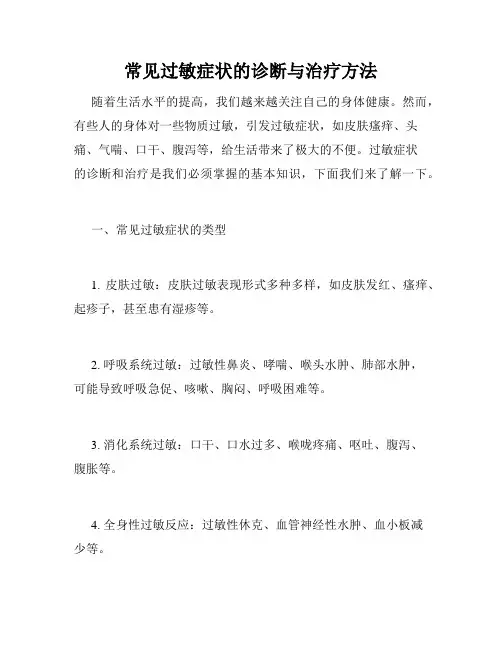 常见过敏症状的诊断与治疗方法

随着生活水平的提高，我们越来越关注自己的身体健康。然而，有些人的身体对一些物质过敏，引发过敏症状，如皮肤瘙痒、头痛、气喘、口干、腹泻等，给生活带来了极大的不便。过敏症状的诊断和治疗是我们必须掌握的基本知识，下面我们来了解一下。

一、常见过敏症状的类型

1. 皮肤过敏：皮肤过敏表现形式多种多样，如皮肤发红、瘙痒、起疹子，甚至患有湿疹等。

2. 呼吸系统过敏：过敏性鼻炎、哮喘、喉头水肿、肺部水肿，可能导致呼吸急促、咳嗽、胸闷、呼吸困难等。

3. 消化系统过敏：口干、口水过多、喉咙疼痛、呕吐、腹泻、腹胀等。

4. 全身性过敏反应：过敏性休克、血管神经性水肿、血小板减少等。